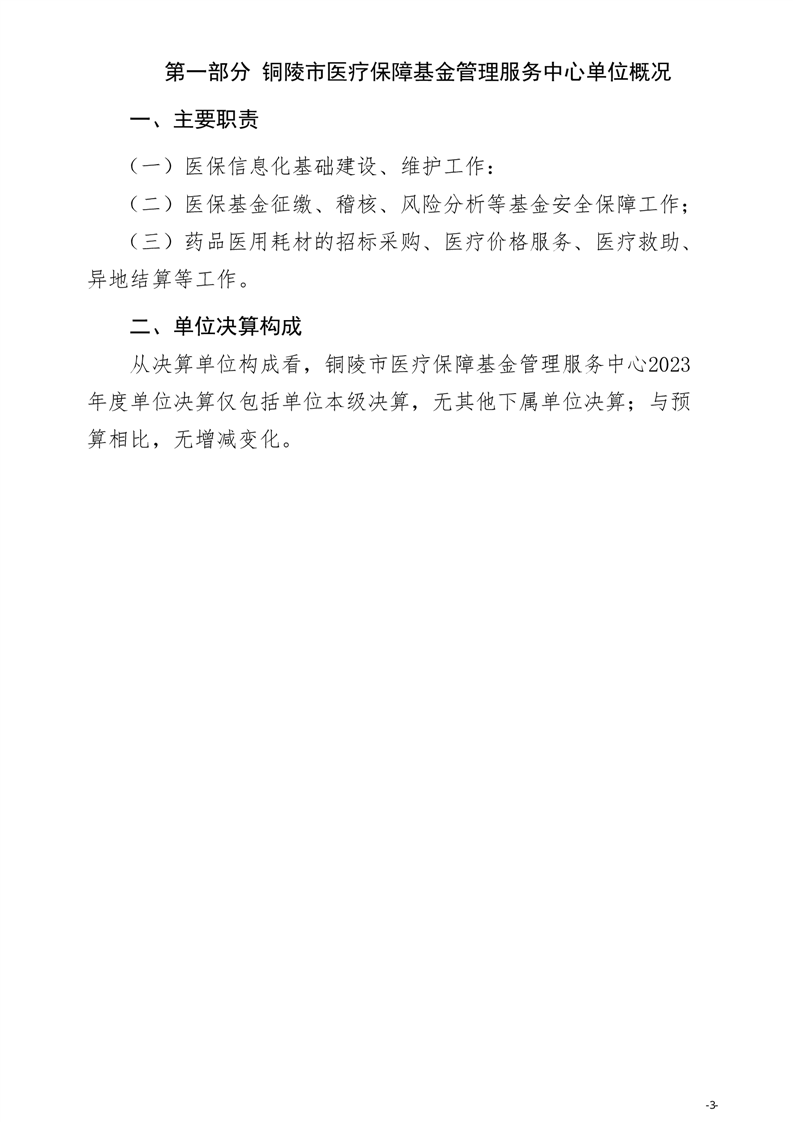 第一部分 铜陵市医疗保障基金管理服务中心单位概况

一、主要职责

（一）医保信息化基础建设、维护工作；

（二）医保基金征缴、稽核、风险分析等基金安全保障工作；

（三）药品医用耗材的招标采购、医疗价格服务、医疗救助、异地结算等工作。

二、单位决算构成

从决算单位构成看，铜陵市医疗保障基金管理服务中心2023年度单位决算仅包括单位本级决算，无其他下属单位决算；与预算相比，无增减变化。

-3-